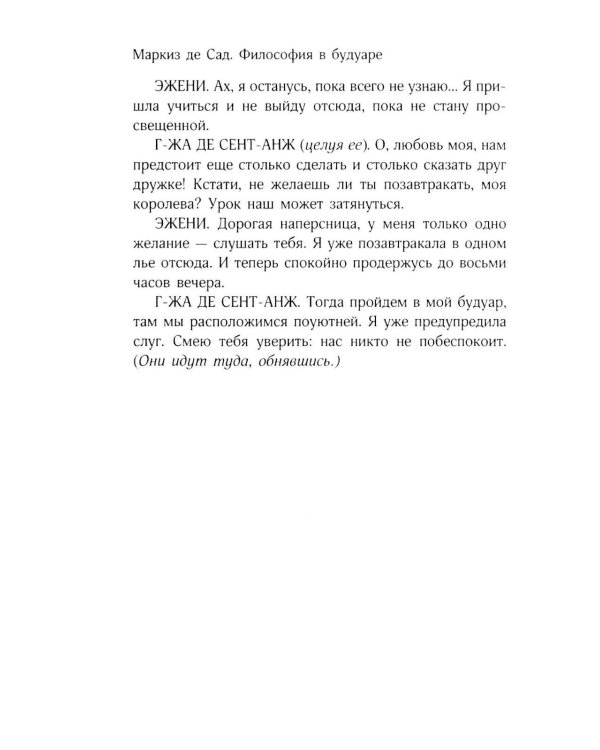 Маркиз де Сад. Философия в будуаре

ЭЖЕНИ. Ах, я останусь, пока всего не узнаю... Я пришла учиться и не выйду отсюда, пока не стану просвещенной.

Г-ЖА ДЕ СЕНТ-АНЖ (целуя ее). О, любовь моя, нам предстоит еще столько сделать и столько сказать друг дружке! Кстати, не желаешь ли ты позавтракать, моя королева? Урок наш может затянуться.

ЭЖЕНИ. Дорогая наперсница, у меня только одно желание — слушать тебя. Я уже позавтракала в одном лье отсюда. И теперь спокойно продержусь до восьми часов вечера.

Г-ЖА ДЕ СЕНТ-АНЖ. Тогда пройдем в мой будуар, там мы расположимся поуютней. Я уже предупредила слуг. Смею тебя уверить: нас никто не побеспокоит. (Они идут туда, обнявшись.)